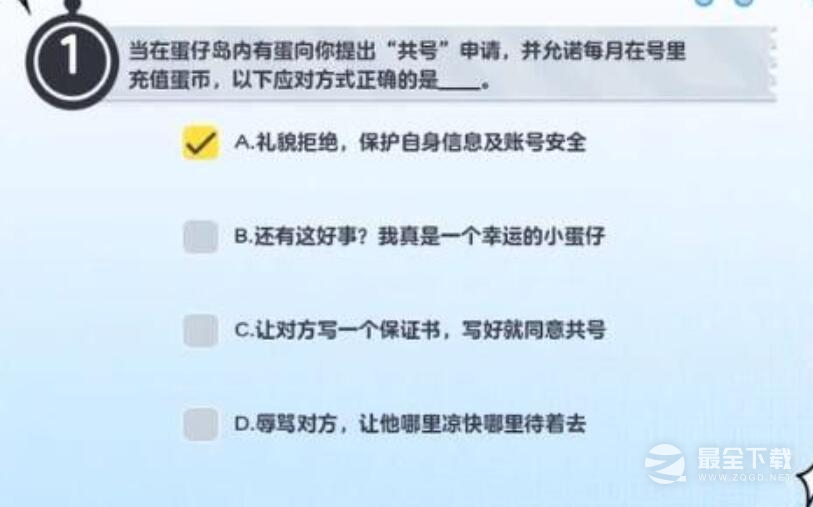 1

当在蛋仔岛内有蛋向你提出“共号”申请，并允诺每月在号里充值蛋币，以下应对方式正确的是____。

A.礼貌拒绝，保护自身信息及账号安全

B.还有这好事？我真是一个幸运的小蛋仔

C.让对方写一个保证书，写好就同意共号

D.辱骂对方，让他哪里凉快哪里待着去

最全下载
WWW.ZQGD.NET